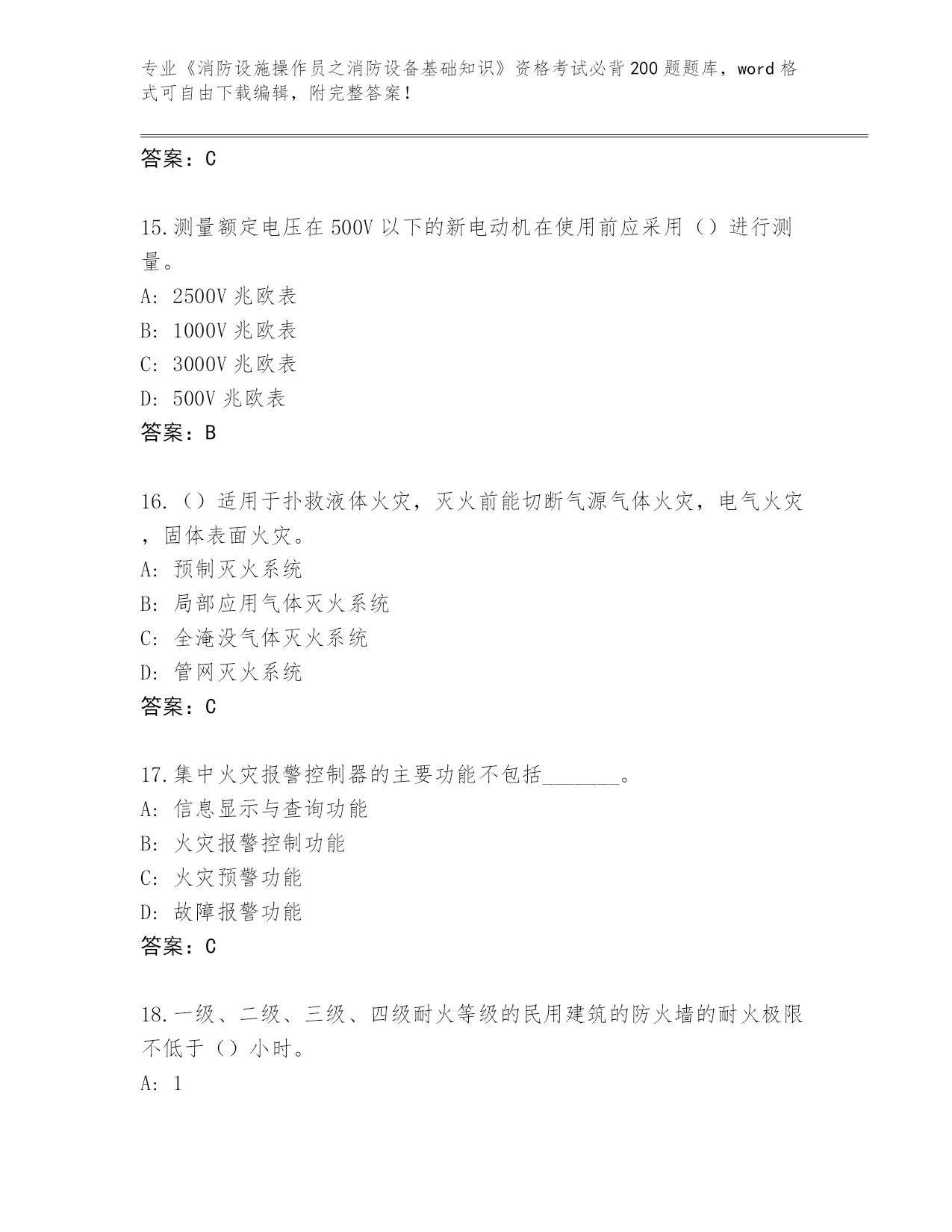 专业《消防设施操作员之消防设备基础知识》资格考试必背200题题库，word格式可自由下载编辑，附完整答案！

答案：C

15.测量额定电压在500V以下的新电动机在使用前应采用（）进行测量。
A: 2500V兆欧表
B: 1000V兆欧表
C: 3000V兆欧表
D: 500V兆欧表
答案：B

16.（）适用于扑救液体火灾，灭火前能切断气源气体火灾，电气火灾，固体表面火灾。
A: 预制灭火系统
B: 局部应用气体灭火系统
C: 全淹没气体灭火系统
D: 管网灭火系统
答案：C

17.集中火灾报警控制器的主要功能不包括_______。
A: 信息显示与查询功能
B: 火灾报警控制功能
C: 火灾预警功能
D: 故障报警功能
答案：C

18.一级、二级、三级、四级耐火等级的民用建筑的防火墙的耐火极限不低于（）小时。
A: 1